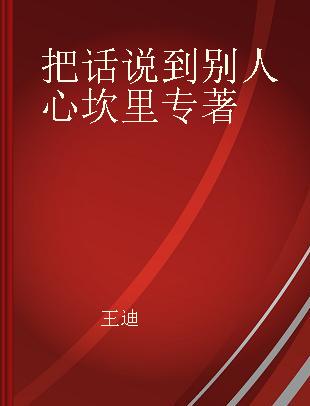 把话说到别人心坎里专著

王迪